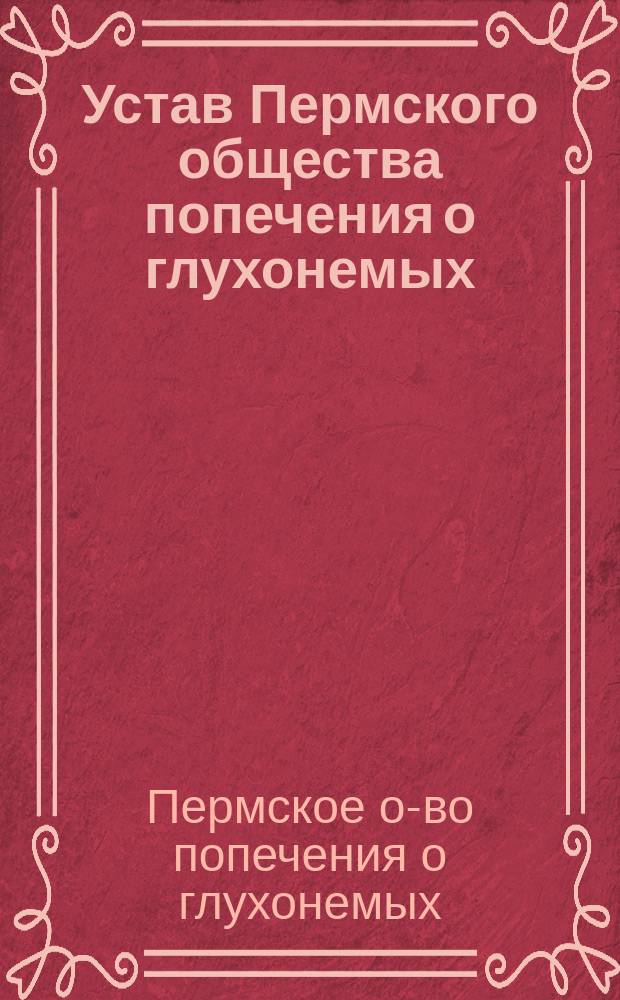 Устав Пермского общества попечения о глухонемых

Пермское о-во попечения о глухонемых